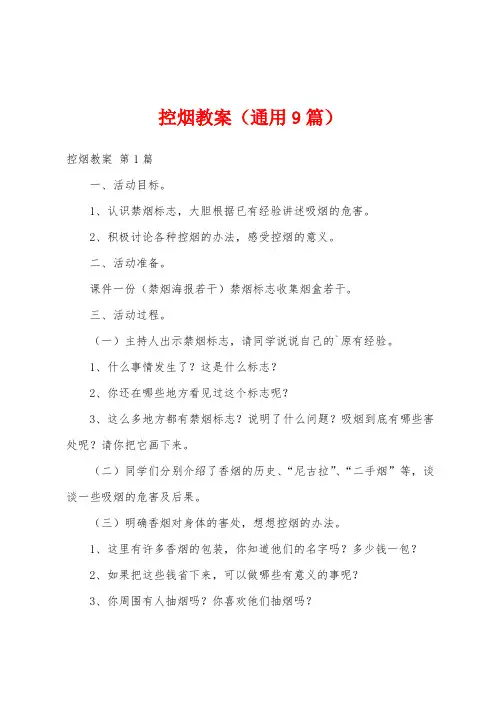 控烟教案（通用9篇）

控烟教案 第1篇

一、活动目标。

1、认识禁烟标志，大胆根据已有经验讲述吸烟的危害。

2、积极讨论各种控烟的办法，感受控烟的意义。

二、活动准备。

课件一份（禁烟海报若干）禁烟标志收集烟盒若干。

三、活动过程。

（一）主持人出示禁烟标志，请同学说说自己的`原有经验。

1、什么事情发生了？这是什么标志？

2、你还在哪些地方看见过这个标志呢？

3、这么多地方都有禁烟标志？说明了什么问题？吸烟到底有哪些害处呢？请你把它画下来。

（二）同学们分别介绍了香烟的历史、“尼古拉”、“二手烟”等，谈谈一些吸烟的危害及后果。

（三）明确香烟对身体的害处，想想控烟的办法。

1、这里有许多香烟的包装，你知道他们的名字吗？多少钱一包？

2、如果把这些钱省下来，可以做哪些有意义的事呢？

3、你周围有人抽烟吗？你喜欢他们抽烟吗？